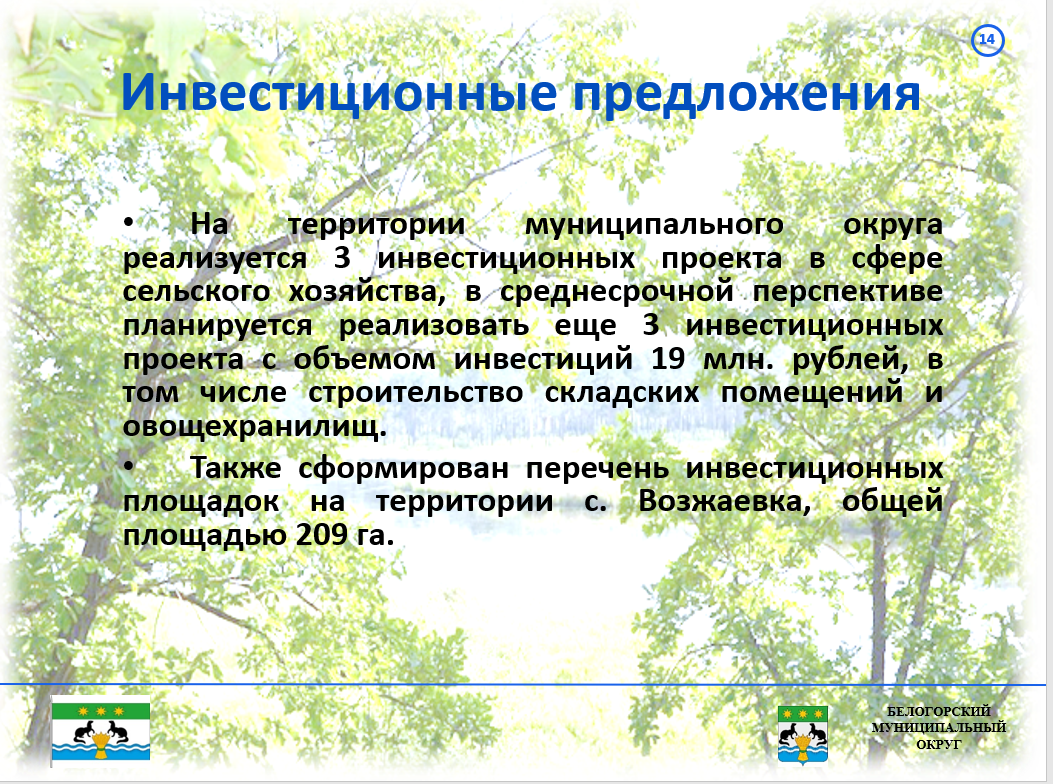 14

Инвестиционные предложения

• На территории муниципального округа реализуется 3 инвестиционных проекта в сфере сельского хозяйства, в среднесрочной перспективе планируется реализовать еще 3 инвестиционных проекта с объемом инвестиций 19 млн. рублей, в том числе строительство складских помещений и овощехранилищ.

• Также сформирован перечень инвестиционных площадок на территории с. Возжаевка, общей площадью 209 га.

БЕЛОГОРСКИЙ МУНИЦИПАЛЬНЫЙ ОКРУГ